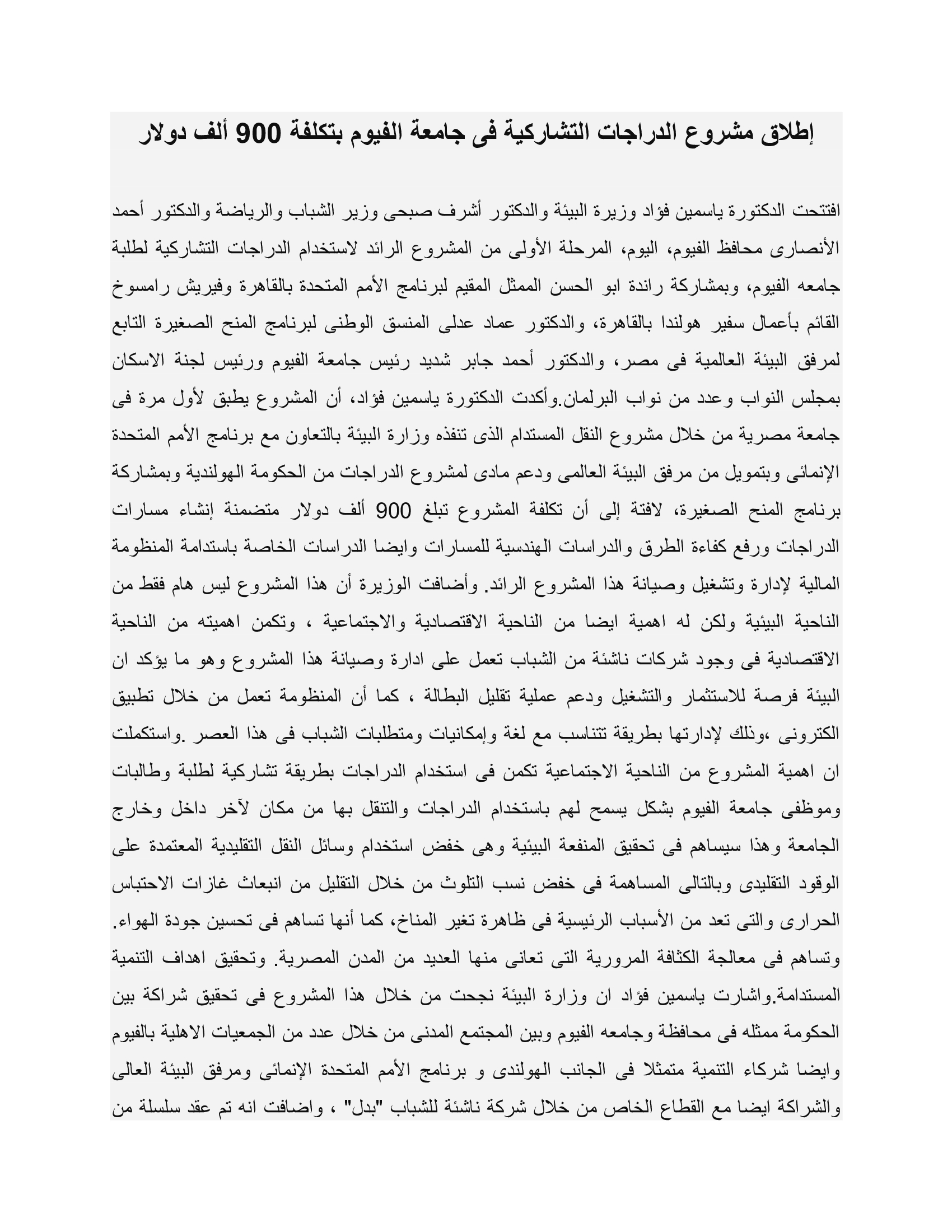 إطلاق مشروع الدراجات التشاركية فى جامعة الفيوم بتكلفة 900 ألف دولار

افتتحت الدكتورة ياسمين فؤاد وزيرة البيئة والدكتور أشرف صبحى وزير الشباب والرياضة والدكتور أحمد الأنصارى محافظ الفيوم، اليوم، المرحلة الأولى من المشروع الرائد لاستخدام الدراجات التشاركية لطلبة جامعه الفيوم، وبمشاركة راندة ابو الحسن الممثل المقيم لبرنامج الأمم المتحدة بالقاهرة وفيريش رامسوخ القائم بأعمال سفير هولندا بالقاهرة، والدكتور عماد عدلى المنسق الوطنى لبرنامج المنح الصغيرة التابع لمرفق البيئة العالمية فى مصر، والدكتور أحمد جابر شديد رئيس جامعة الفيوم ورئيس لجنة الاسكان بمجلس النواب وعدد من نواب البرلمان.وأكدت الدكتورة ياسمين فؤاد، أن المشروع يطبق لأول مرة فى جامعة مصرية من خلال مشروع النقل المستدام الذى تنفذه وزارة البيئة بالتعاون مع برنامج الأمم المتحدة الإنمائى وبتمويل من مرفق البيئة العالمى ودعم مادى لمشروع الدراجات من الحكومة الهولندية وبمشاركة برنامج المنح الصغيرة، لافتة إلى أن تكلفة المشروع تبلغ 900 ألف دولار متضمنة إنشاء مسارات الدراجات ورفع كفاءة الطرق والدراسات الهندسية للمسارات وايضا الدراسات الخاصة باستدامة المنظومة المالية لإدارة وتشغيل وصيانة هذا المشروع الرائد. وأضافت الوزيرة أن هذا المشروع ليس هام فقط من الناحية البيئية ولكن له اهمية ايضا من الناحية الاقتصادية والاجتماعية ، وتكمن اهميته من الناحية الاقتصادية فى وجود شركات ناشئة من الشباب تعمل على ادارة وصيانة هذا المشروع وهو ما يؤكد ان البيئة فرصة للاستثمار والتشغيل ودعم عملية تقليل البطالة ، كما أن المنظومة تعمل من خلال تطبيق الكترونى ،وذلك لإدارتها بطريقة تتناسب مع لغة وإمكانيات ومتطلبات الشباب فى هذا العصر .واستكملت ان اهمية المشروع من الناحية الاجتماعية تكمن فى استخدام الدراجات بطريقة تشاركية لطلبة وطالبات وموظفى جامعة الفيوم بشكل يسمح لهم باستخدام الدراجات والتنقل بها من مكان لآخر داخل وخارج الجامعة وهذا سيساهم فى تحقيق المنفعة البيئية وهى خفض استخدام وسائل النقل التقليدية المعتمدة على الوقود التقليدى وبالتالى المساهمة فى خفض نسب التلوث من خلال التقليل من انبعاث غازات الاحتباس الحرارى والتى تعد من الأسباب الرئيسية فى ظاهرة تغير المناخ، كما أنها تساهم فى تحسين جودة الهواء. وتساهم فى معالجة الكثافة المرورية التى تعانى منها العديد من المدن المصرية. وتحقيق اهداف التنمية المستدامة.واشارت ياسمين فؤاد ان وزارة البيئة نجحت من خلال هذا المشروع فى تحقيق شراكة بين الحكومة ممثله فى محافظة وجامعه الفيوم وبين المجتمع المدنى من خلال عدد من الجمعيات الاهلية بالفيوم وايضا شركاء التنمية متمثلا فى الجانب الهولندى و برنامج الأمم المتحدة الإنمائى ومرفق البيئة العالى والشراكة ايضا مع القطاع الخاص من خلال شركة ناشئة للشباب "بدل" ، واضافت انه تم عقد سلسلة من